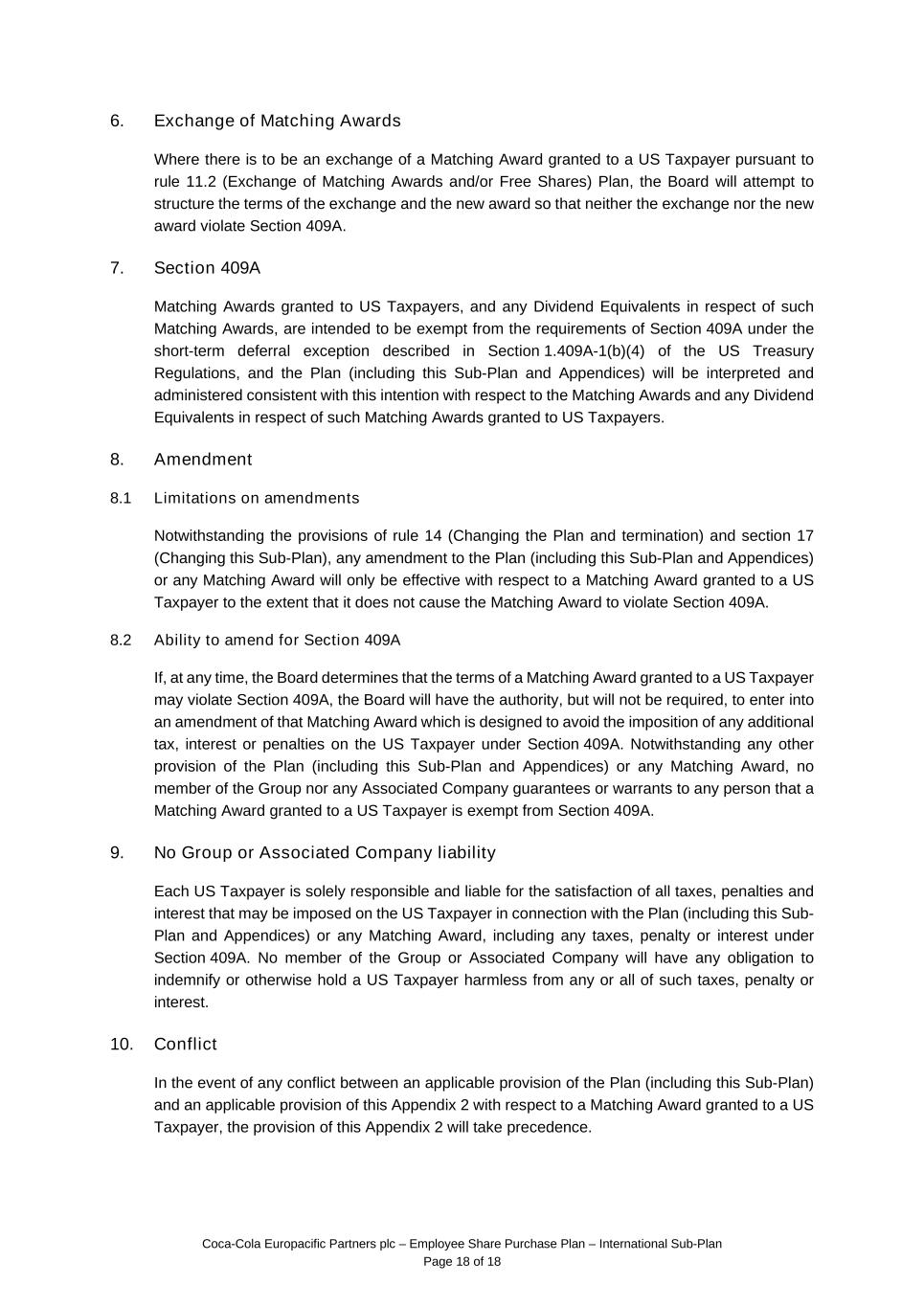 6. Exchange of Matching Awards

Where there is to be an exchange of a Matching Award granted to a US Taxpayer pursuant to rule 11.2 (Exchange of Matching Awards and/or Free Shares) Plan, the Board will attempt to structure the terms of the exchange and the new award so that neither the exchange nor the new award violate Section 409A.

7. Section 409A

Matching Awards granted to US Taxpayers, and any Dividend Equivalents in respect of such Matching Awards, are intended to be exempt from the requirements of Section 409A under the short-term deferral exception described in Section 1.409A-1(b)(4) of the US Treasury Regulations, and the Plan (including this Sub-Plan and Appendices) will be interpreted and administered consistent with this intention with respect to the Matching Awards and any Dividend Equivalents in respect of such Matching Awards granted to US Taxpayers.

8. Amendment

8.1 Limitations on amendments

Notwithstanding the provisions of rule 14 (Changing the Plan and termination) and section 17 (Changing this Sub-Plan), any amendment to the Plan (including this Sub-Plan and Appendices) or any Matching Award will only be effective with respect to a Matching Award granted to a US Taxpayer to the extent that it does not cause the Matching Award to violate Section 409A.

8.2 Ability to amend for Section 409A

If, at any time, the Board determines that the terms of a Matching Award granted to a US Taxpayer may violate Section 409A, the Board will have the authority, but will not be required, to enter into an amendment of that Matching Award which is designed to avoid the imposition of any additional tax, interest or penalties on the US Taxpayer under Section 409A. Notwithstanding any other provision of the Plan (including this Sub-Plan and Appendices) or any Matching Award, no member of the Group nor any Associated Company guarantees or warrants to any person that a Matching Award granted to a US Taxpayer is exempt from Section 409A.

9. No Group or Associated Company liability

Each US Taxpayer is solely responsible and liable for the satisfaction of all taxes, penalties and interest that may be imposed on the US Taxpayer in connection with the Plan (including this Sub-Plan and Appendices) or any Matching Award, including any taxes, penalty or interest under Section 409A. No member of the Group or Associated Company will have any obligation to indemnify or otherwise hold a US Taxpayer harmless from any or all of such taxes, penalty or interest.

10. Conflict

In the event of any conflict between an applicable provision of the Plan (including this Sub-Plan) and an applicable provision of this Appendix 2 with respect to a Matching Award granted to a US Taxpayer, the provision of this Appendix 2 will take precedence.

Coca-Cola Europacific Partners plc – Employee Share Purchase Plan – International Sub-Plan
Page 18 of 18